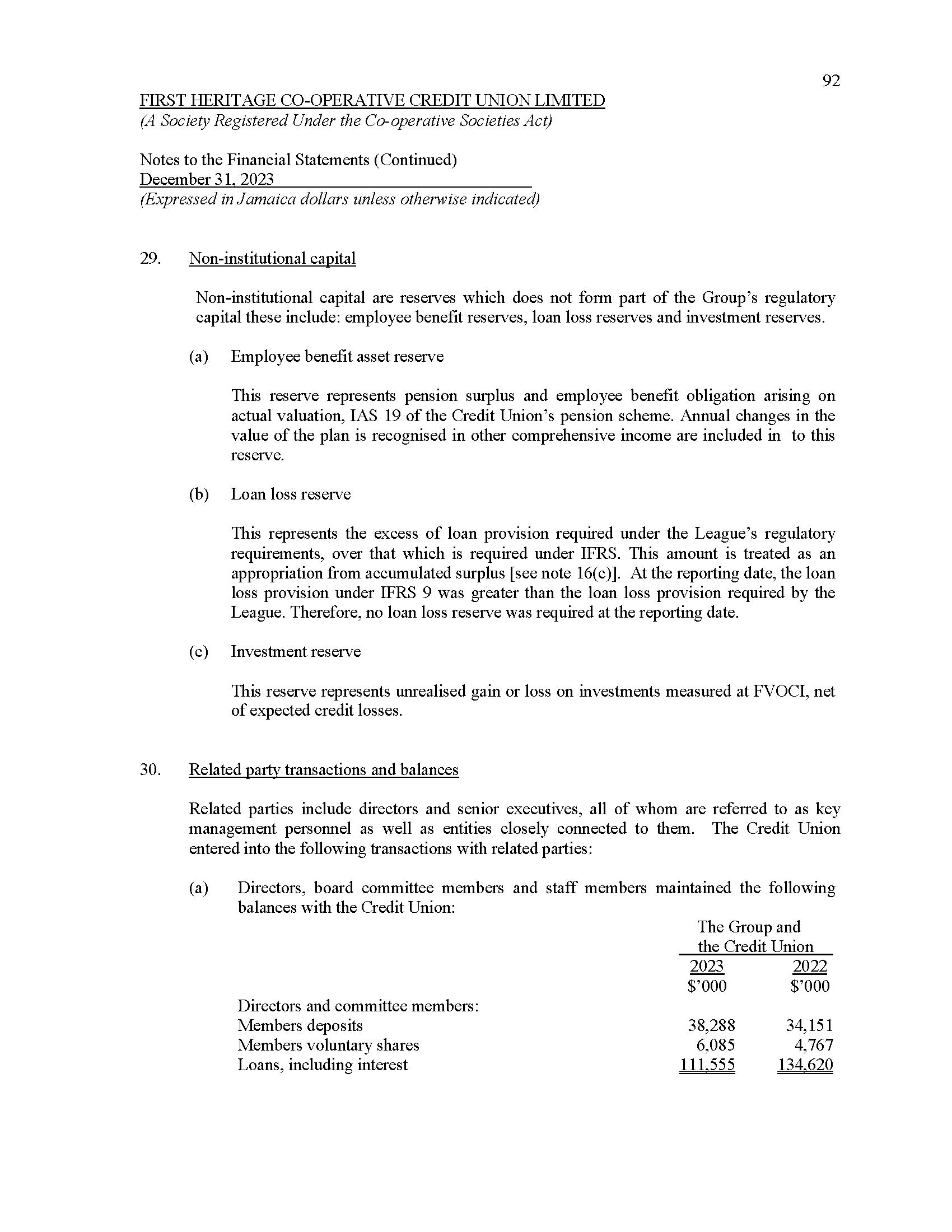 92

FIRST HERITAGE CO-OPERATIVE CREDIT UNION LIMITED
(A Society Registered Under the Co-operative Societies Act)

Notes to the Financial Statements (Continued)
December 31, 2023
(Expressed in Jamaica dollars unless otherwise indicated)

29. Non-institutional capital

Non-institutional capital are reserves which does not form part of the Group's regulatory capital these include: employee benefit reserves, loan loss reserves and investment reserves.

(a) Employee benefit asset reserve

This reserve represents pension surplus and employee benefit obligation arising on actual valuation, IAS 19 of the Credit Union's pension scheme. Annual changes in the value of the plan is recognised in other comprehensive income are included in to this reserve.

(b) Loan loss reserve

This represents the excess of loan provision required under the League's regulatory requirements, over that which is required under IFRS. This amount is treated as an appropriation from accumulated surplus [see note 16(c)]. At the reporting date, the loan loss provision under IFRS 9 was greater than the loan loss provision required by the League. Therefore, no loan loss reserve was required at the reporting date.

(c) Investment reserve

This reserve represents unrealised gain or loss on investments measured at FVOCI, net of expected credit losses.

30. Related party transactions and balances

Related parties include directors and senior executives, all of whom are referred to as key management personnel as well as entities closely connected to them. The Credit Union entered into the following transactions with related parties:

(a) Directors, board committee members and staff members maintained the following balances with the Credit Union:

| | The Group and the Credit Union | |
|---|---|---|
| | 2023 | 2022 |
| | $'000 | $'000 |
| Directors and committee members: | | |
| Members deposits | 38,288 | 34,151 |
| Members voluntary shares | 6,085 | 4,767 |
| Loans, including interest | 111,555 | 134,620 |